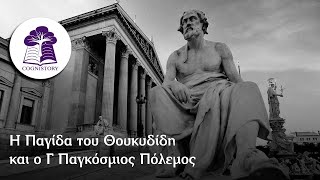 COGNISTORY

Η Παγίδα του Θουκυδίδη και ο Γ Παγκόσμιος Πόλεμος